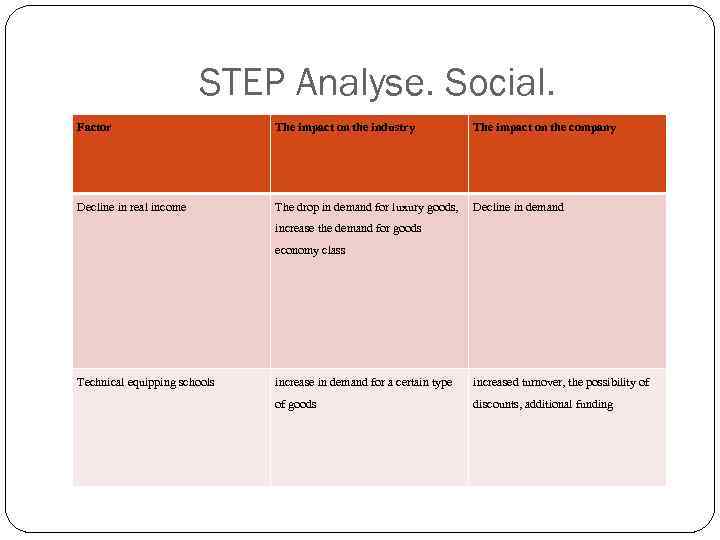 STEP Analyse. Social.

| Factor | The impact on the industry | The impact on the company |
|---|---|---|
| Decline in real income | The drop in demand for luxury goods, increase the demand for goods economy class | Decline in demand |
| Technical equipping schools | increase in demand for a certain type of goods | increased turnover, the possibility of discounts, additional funding |